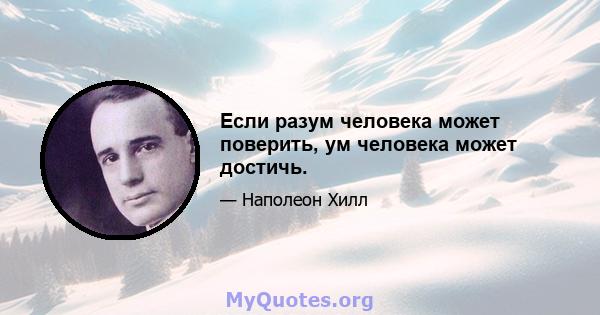 Если разум человека может поверить, ум человека может достичь.

— Наполеон Хилл

MyQuotes.org